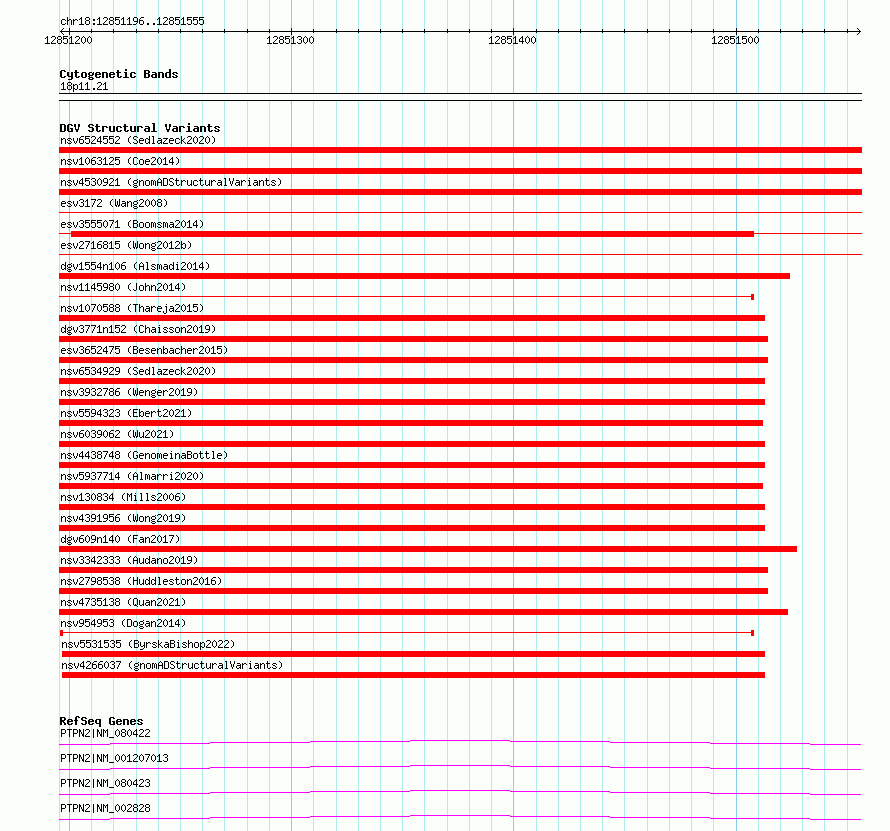 chr18:12851196..12851555
12851200
12851300
12851400
12851500

Cytogenetic Bands
18p11.21

DGV Structural Variants
nsv6524552 (Sedlazeck2020)
nsv1063125 (Coe2014)
nsv4530921 (gnomADStructuralVariants)
esv3172 (Wang2008)
esv3555071 (Boomsma2014)
esv2716815 (Wong2012b)
dgv1554n106 (Alsmadi2014)
nsv1145980 (John2014)
nsv1070588 (Thareja2015)
dgv3771n152 (Chaisson2019)
esv3652475 (Besenbacher2015)
nsv6534929 (Sedlazeck2020)
nsv3932786 (Wenger2019)
nsv5594323 (Ebert2021)
nsv6039062 (Wu2021)
nsv4438748 (GenomeinaBottle)
nsv5937714 (Almarri2020)
nsv130834 (Mills2006)
nsv4391956 (Wong2019)
dgv609n140 (Fan2017)
nsv3342333 (Audano2019)
nsv2798538 (Huddleston2016)
nsv4735138 (Quan2021)
nsv954953 (Dogan2014)
nsv5531535 (ByrskaBishop2022)
nsv4266037 (gnomADStructuralVariants)

RefSeq Genes
PTPN2|NM_080422
PTPN2|NM_001207013
PTPN2|NM_080423
PTPN2|NM_002828